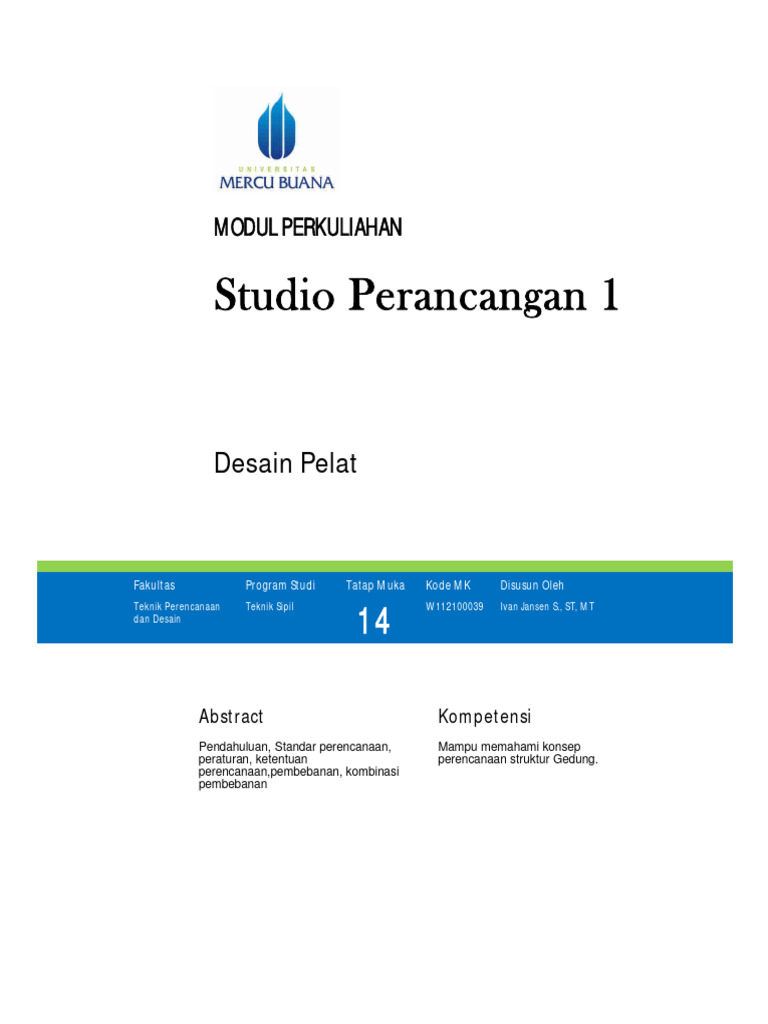 UNIVERSITAS
MERCU BUANA

MODUL PERKULIAHAN

Studio Perancangan 1

Desain Pelat

| Fakultas | Program Studi | Tatap Muka | Kode MK | Disusun Oleh |
|---|---|---|---|---|
| Teknik Perencanaan dan Desain | Teknik Sipil | 14 | W112100039 | Ivan Jansen S., ST, MT |

Abstract

Pendahuluan, Standar perencanaan, peraturan, ketentuan perencanaan,pembebanan, kombinasi pembebanan

Kompetensi

Mampu memahami konsep perencanaan struktur Gedung.